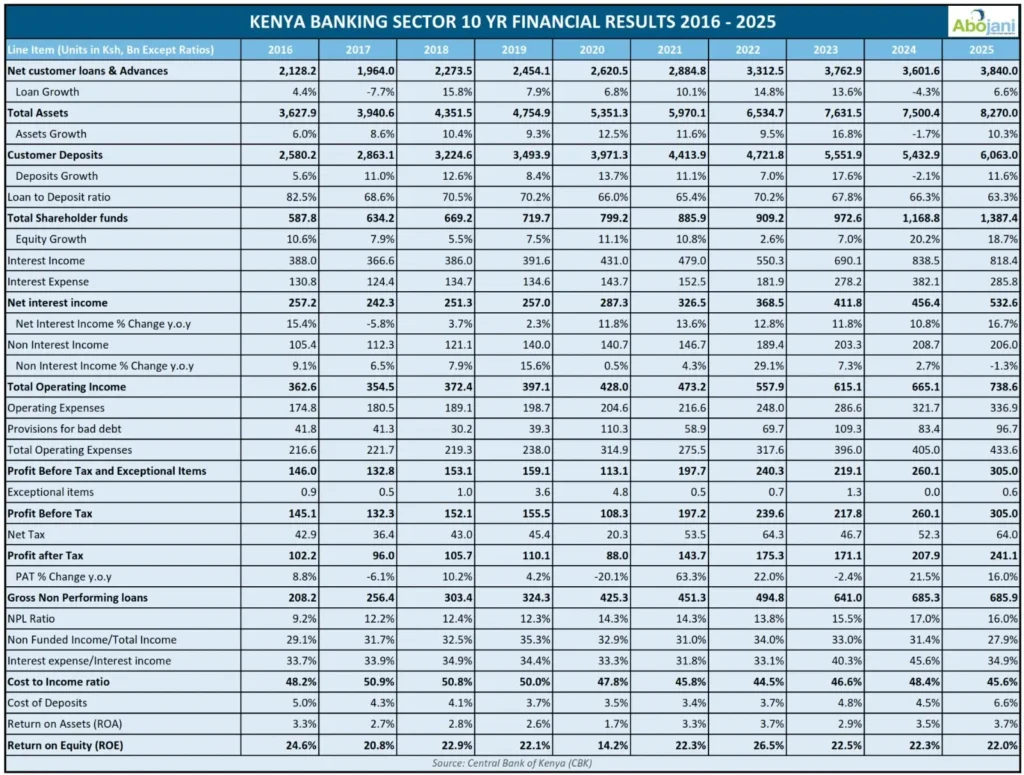 KENYA BANKING SECTOR 10 YR FINANCIAL RESULTS 2016 - 2025

Abojani

| Line Item (Units in Ksh, Bn Except Ratios) | 2016 | 2017 | 2018 | 2019 | 2020 | 2021 | 2022 | 2023 | 2024 | 2025 |
|---|---|---|---|---|---|---|---|---|---|---|
| Net customer loans & Advances | 2,128.2 | 1,964.0 | 2,273.5 | 2,454.1 | 2,620.5 | 2,884.8 | 3,312.5 | 3,762.9 | 3,601.6 | 3,840.0 |
| Loan Growth | 4.4% | -7.7% | 15.8% | 7.9% | 6.8% | 10.1% | 14.8% | 13.6% | -4.3% | 6.6% |
| Total Assets | 3,627.9 | 3,940.6 | 4,351.5 | 4,754.9 | 5,351.3 | 5,970.1 | 6,534.7 | 7,631.5 | 7,500.4 | 8,270.0 |
| Assets Growth | 6.0% | 8.6% | 10.4% | 9.3% | 12.5% | 11.6% | 9.5% | 16.8% | -1.7% | 10.3% |
| Customer Deposits | 2,580.2 | 2,863.1 | 3,224.6 | 3,493.9 | 3,971.3 | 4,413.9 | 4,721.8 | 5,551.9 | 5,432.9 | 6,063.0 |
| Deposits Growth | 5.6% | 11.0% | 12.6% | 8.4% | 13.7% | 11.1% | 7.0% | 17.6% | -2.1% | 11.6% |
| Loan to Deposit ratio | 82.5% | 68.6% | 70.5% | 70.2% | 66.0% | 65.4% | 70.2% | 67.8% | 66.3% | 63.3% |
| Total Shareholder funds | 587.8 | 634.2 | 669.2 | 719.7 | 799.2 | 885.9 | 909.2 | 972.6 | 1,168.8 | 1,387.4 |
| Equity Growth | 10.6% | 7.9% | 5.5% | 7.5% | 11.1% | 10.8% | 2.6% | 7.0% | 20.2% | 18.7% |
| Interest Income | 388.0 | 366.6 | 386.0 | 391.6 | 431.0 | 479.0 | 550.3 | 690.1 | 838.5 | 818.4 |
| Interest Expense | 130.8 | 124.4 | 134.7 | 134.6 | 143.7 | 152.5 | 181.9 | 278.2 | 382.1 | 285.8 |
| Net interest income | 257.2 | 242.3 | 251.3 | 257.0 | 287.3 | 326.5 | 368.5 | 411.8 | 456.4 | 532.6 |
| Net Interest Income % Change y.o.y | 15.4% | -5.8% | 3.7% | 2.3% | 11.8% | 13.6% | 12.8% | 11.8% | 10.8% | 16.7% |
| Non Interest Income | 105.4 | 112.3 | 121.1 | 140.0 | 140.7 | 146.7 | 189.4 | 203.3 | 208.7 | 206.0 |
| Non Interest Income % Change y.o.y | 9.1% | 6.5% | 7.9% | 15.6% | 0.5% | 4.3% | 29.1% | 7.3% | 2.7% | -1.3% |
| Total Operating Income | 362.6 | 354.5 | 372.4 | 397.1 | 428.0 | 473.2 | 557.9 | 615.1 | 665.1 | 738.6 |
| Operating Expenses | 174.8 | 180.5 | 189.1 | 198.7 | 204.6 | 216.6 | 248.0 | 286.6 | 321.7 | 336.9 |
| Provisions for bad debt | 41.8 | 41.3 | 30.2 | 39.3 | 110.3 | 58.9 | 69.7 | 109.3 | 83.4 | 96.7 |
| Total Operating Expenses | 216.6 | 221.7 | 219.3 | 238.0 | 314.9 | 275.5 | 317.6 | 396.0 | 405.0 | 433.6 |
| Profit Before Tax and Exceptional Items | 146.0 | 132.8 | 153.1 | 159.1 | 113.1 | 197.7 | 240.3 | 219.1 | 260.1 | 305.0 |
| Exceptional items | 0.9 | 0.5 | 1.0 | 3.6 | 4.8 | 0.5 | 0.7 | 1.3 | 0.0 | 0.6 |
| Profit Before Tax | 145.1 | 132.3 | 152.1 | 155.5 | 108.3 | 197.2 | 239.6 | 217.8 | 260.1 | 305.0 |
| Net Tax | 42.9 | 36.4 | 43.0 | 45.4 | 20.3 | 53.5 | 64.3 | 46.7 | 52.3 | 64.0 |
| Profit after Tax | 102.2 | 96.0 | 105.7 | 110.1 | 88.0 | 143.7 | 175.3 | 171.1 | 207.9 | 241.1 |
| PAT % Change y.o.y | 8.8% | -6.1% | 10.2% | 4.2% | -20.1% | 63.3% | 22.0% | -2.4% | 21.5% | 16.0% |
| Gross Non Performing loans | 208.2 | 256.4 | 303.4 | 324.3 | 425.3 | 451.3 | 494.8 | 641.0 | 685.3 | 685.9 |
| NPL Ratio | 9.2% | 12.2% | 12.4% | 12.3% | 14.3% | 14.3% | 13.8% | 15.5% | 17.0% | 16.0% |
| Non Funded Income/Total Income | 29.1% | 31.7% | 32.5% | 35.3% | 32.9% | 31.0% | 34.0% | 33.0% | 31.4% | 27.9% |
| Interest expense/Interest income | 33.7% | 33.9% | 34.9% | 34.4% | 33.3% | 31.8% | 33.1% | 40.3% | 45.6% | 34.9% |
| Cost to Income ratio | 48.2% | 50.9% | 50.8% | 50.0% | 47.8% | 45.8% | 44.5% | 46.6% | 48.4% | 45.6% |
| Cost of Deposits | 5.0% | 4.3% | 4.1% | 3.7% | 3.5% | 3.4% | 3.7% | 4.8% | 4.5% | 6.6% |
| Return on Assets (ROA) | 3.3% | 2.7% | 2.8% | 2.6% | 1.7% | 3.3% | 3.7% | 2.9% | 3.5% | 3.7% |
| Return on Equity (ROE) | 24.6% | 20.8% | 22.9% | 22.1% | 14.2% | 22.3% | 26.5% | 22.5% | 22.3% | 22.0% |

Source: Central Bank of Kenya (CBK)